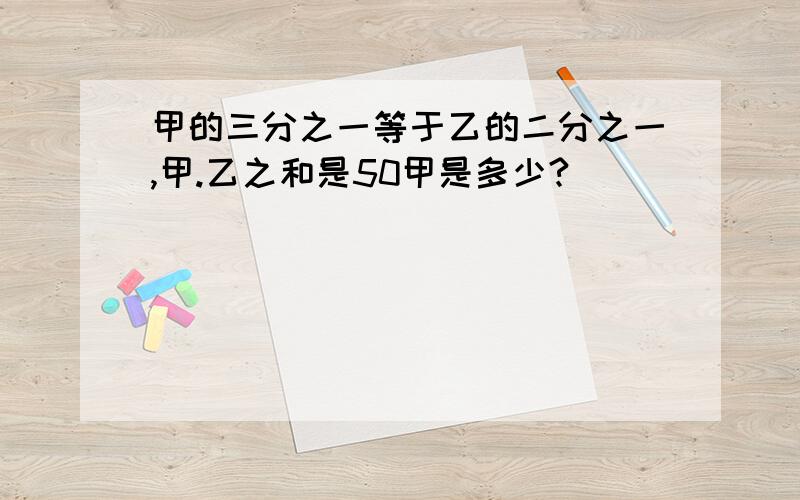 甲的三分之一等于乙的二分之一,甲.乙之和是50甲是多少?